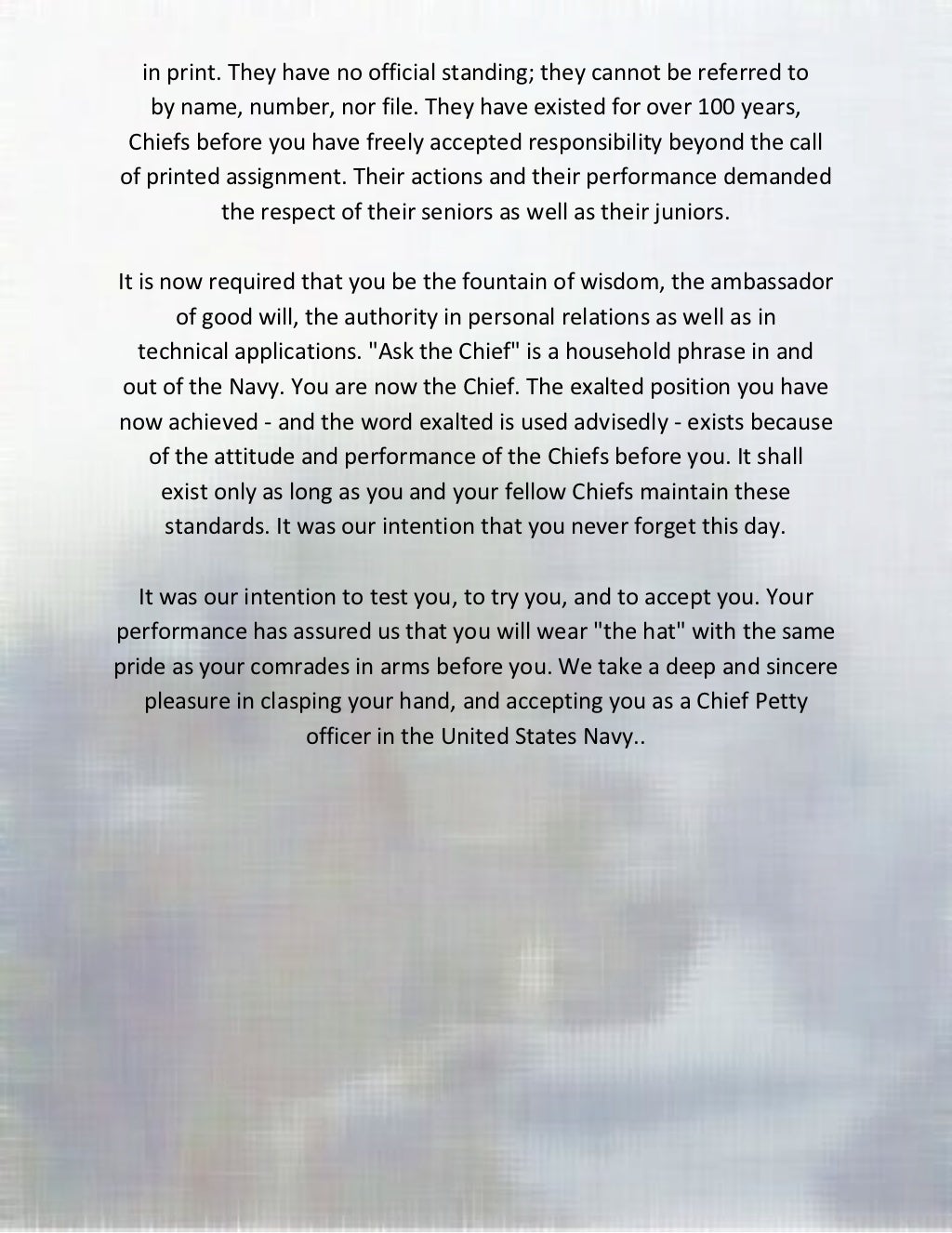 in print. They have no official standing; they cannot be referred to by name, number, nor file. They have existed for over 100 years, Chiefs before you have freely accepted responsibility beyond the call of printed assignment. Their actions and their performance demanded the respect of their seniors as well as their juniors.

It is now required that you be the fountain of wisdom, the ambassador of good will, the authority in personal relations as well as in technical applications. "Ask the Chief" is a household phrase in and out of the Navy. You are now the Chief. The exalted position you have now achieved - and the word exalted is used advisedly - exists because of the attitude and performance of the Chiefs before you. It shall exist only as long as you and your fellow Chiefs maintain these standards. It was our intention that you never forget this day.

It was our intention to test you, to try you, and to accept you. Your performance has assured us that you will wear "the hat" with the same pride as your comrades in arms before you. We take a deep and sincere pleasure in clasping your hand, and accepting you as a Chief Petty officer in the United States Navy..